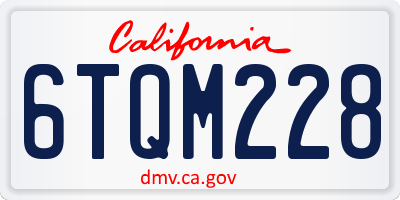 California

6TQM228

dmv.ca.gov